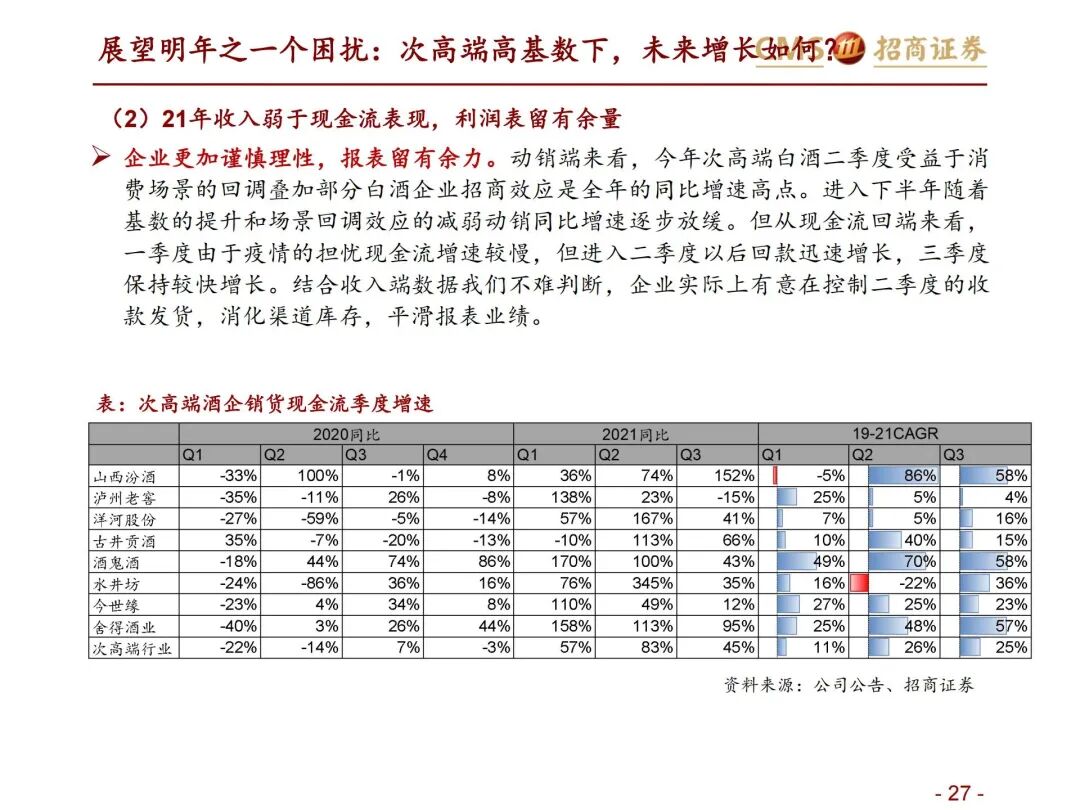 展望明年之一个困扰：次高端高基数下，未来增长如何？

CMS 招商证券

（2）21年收入弱于现金流表现，利润表留有余量

➢ 企业更加谨慎理性，报表留有余力。动销端来看，今年次高端白酒二季度受益于消费场景的回调叠加部分白酒企业招商效应是全年的同比增速高点。进入下半年随着基数的提升和场景回调效应的减弱动销同比增速逐步放缓。但从现金流回端来看，一季度由于疫情的担忧现金流增速较慢，但进入二季度以后回款迅速增长，三季度保持较快增长。结合收入端数据我们不难判断，企业实际上有意在控制二季度的收款发货，消化渠道库存，平滑报表业绩。

表：次高端酒企销货现金流季度增速

| | 2020同比 | | | | 2021同比 | | | 19-21CAGR | | |
|---|---|---|---|---|---|---|---|---|---|---|
| | Q1 | Q2 | Q3 | Q4 | Q1 | Q2 | Q3 | Q1 | Q2 | Q3 |
| 山西汾酒 | -33% | 100% | -1% | 8% | 36% | 74% | 152% | -5% | 86% | 58% |
| 泸州老窖 | -35% | -11% | 26% | -8% | 138% | 23% | -15% | 25% | 5% | 4% |
| 洋河股份 | -27% | -59% | -5% | -14% | 57% | 167% | 41% | 7% | 5% | 16% |
| 古井贡酒 | 35% | -7% | -20% | -13% | -10% | 113% | 66% | 10% | 40% | 15% |
| 酒鬼酒 | -18% | 44% | 74% | 86% | 170% | 100% | 43% | 49% | 70% | 58% |
| 水井坊 | -24% | -86% | 36% | 16% | 76% | 345% | 35% | 16% | -22% | 36% |
| 今世缘 | -23% | 4% | 34% | 8% | 110% | 49% | 12% | 27% | 25% | 23% |
| 舍得酒业 | -40% | 3% | 26% | 44% | 158% | 113% | 95% | 25% | 48% | 57% |
| 次高端行业 | -22% | -14% | 7% | -3% | 57% | 83% | 45% | 11% | 26% | 25% |

资料来源：公司公告、招商证券

- 27 -